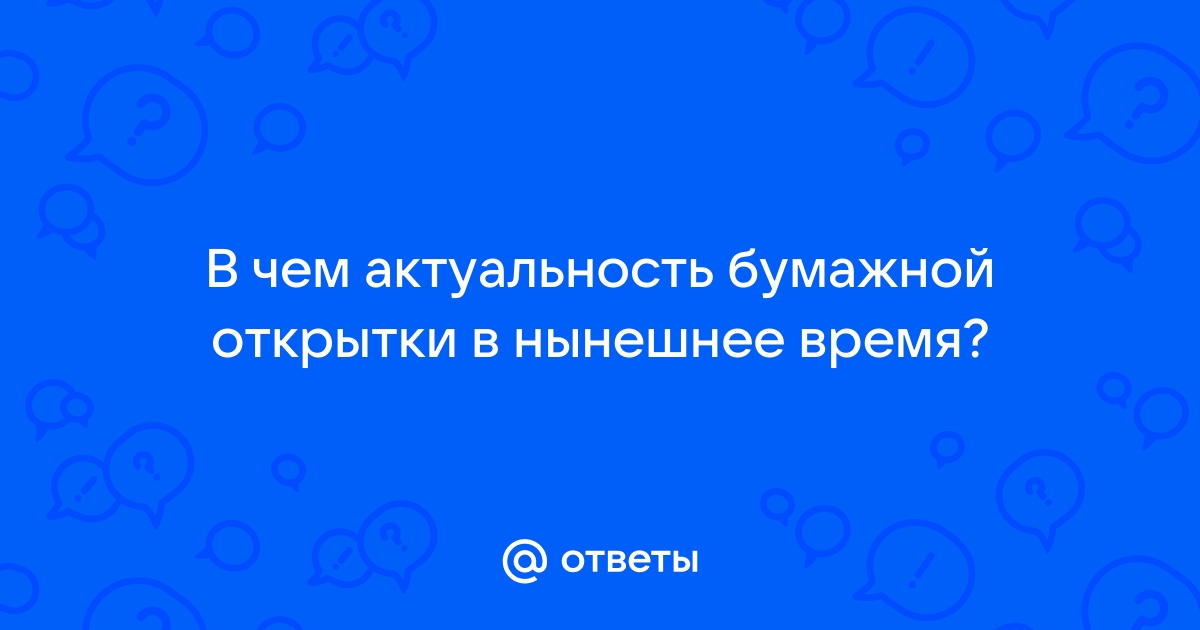 В чем актуальность бумажной открытки в нынешнее время?

@ ответы